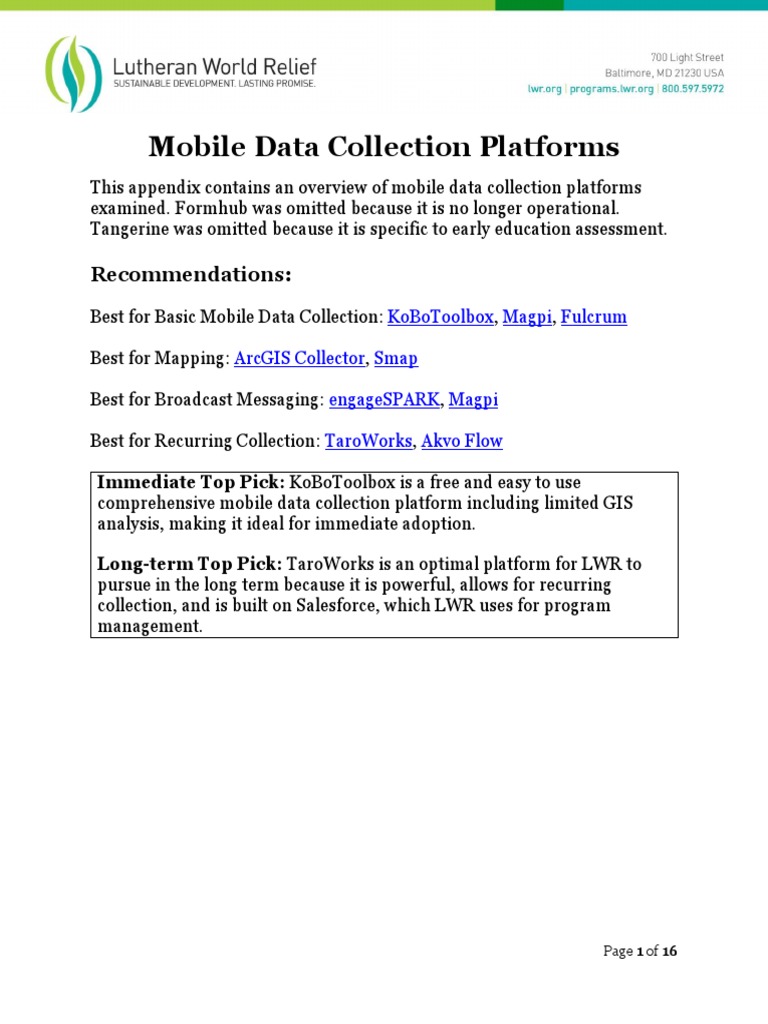 Lutheran World Relief
SUSTAINABLE DEVELOPMENT. LASTING PROMISE.

700 Light Street
Baltimore, MD 21230 USA
lwr.org | programs.lwr.org | 800.597.5972

Mobile Data Collection Platforms

This appendix contains an overview of mobile data collection platforms examined. Formhub was omitted because it is no longer operational. Tangerine was omitted because it is specific to early education assessment.

Recommendations:

Best for Basic Mobile Data Collection: KoBoToolbox, Magpi, Fulcrum

Best for Mapping: ArcGIS Collector, Smap

Best for Broadcast Messaging: engageSPARK, Magpi

Best for Recurring Collection: TaroWorks, Akvo Flow

Immediate Top Pick: KoBoToolbox is a free and easy to use comprehensive mobile data collection platform including limited GIS analysis, making it ideal for immediate adoption.

Long-term Top Pick: TaroWorks is an optimal platform for LWR to pursue in the long term because it is powerful, allows for recurring collection, and is built on Salesforce, which LWR uses for program management.

Page 1 of 16